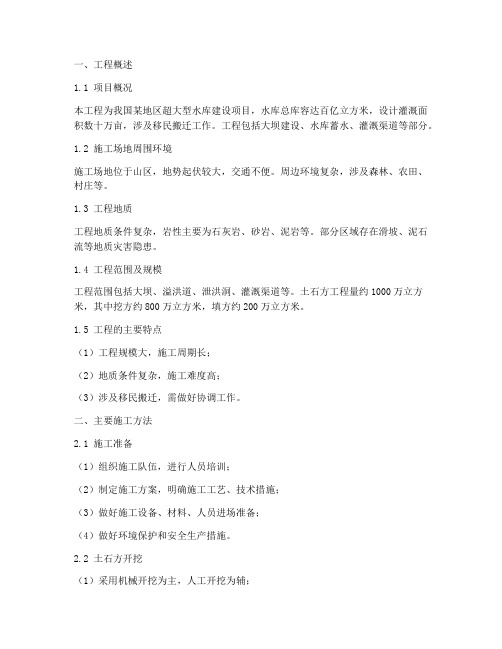 一、工程概述

1.1 项目概况

本工程为我国某地区超大型水库建设项目，水库总库容达百亿立方米，设计灌溉面积数十万亩，涉及移民搬迁工作。工程包括大坝建设、水库蓄水、灌溉渠道等部分。

1.2 施工场地周围环境

施工场地位于山区，地势起伏较大，交通不便。周边环境复杂，涉及森林、农田、村庄等。

1.3 工程地质

工程地质条件复杂，岩性主要为石灰岩、砂岩、泥岩等。部分区域存在滑坡、泥石流等地质灾害隐患。

1.4 工程范围及规模

工程范围包括大坝、溢洪道、泄洪洞、灌溉渠道等。土石方工程量约 1000 万立方米，其中挖方约 800 万立方米，填方约 200 万立方米。

1.5 工程的主要特点

（1）工程规模大，施工周期长；

（2）地质条件复杂，施工难度高；

（3）涉及移民搬迁，需做好协调工作。

二、主要施工方法

2.1 施工准备

（1）组织施工队伍，进行人员培训；

（2）制定施工方案，明确施工工艺、技术措施；

（3）做好施工设备、材料、人员进场准备；

（4）做好环境保护和安全生产措施。

2.2 土石方开挖

（1）采用机械开挖为主，人工开挖为辅；